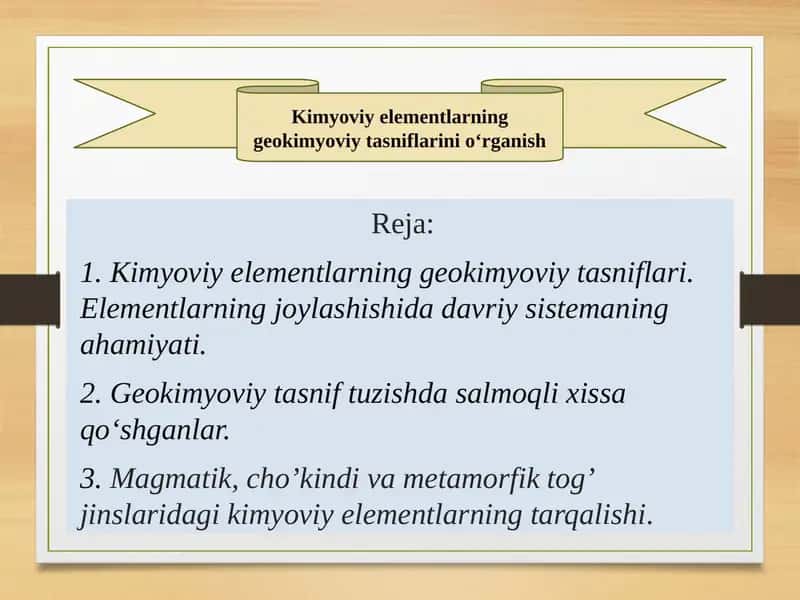 Kimyoviy elementlarning geokimyoviy tasniflarini o‘rganish

Reja:

1. Kimyoviy elementlarning geokimyoviy tasniflari. Elementlarning joylashishida davriy sistemaning ahamiyati.

2. Geokimyoviy tasnif tuzishda salmoqli xissa qo‘shganlar.

3. Magmatik, cho’kindi va metamorfik tog’ jinslaridagi kimyoviy elementlarning tarqalishi.